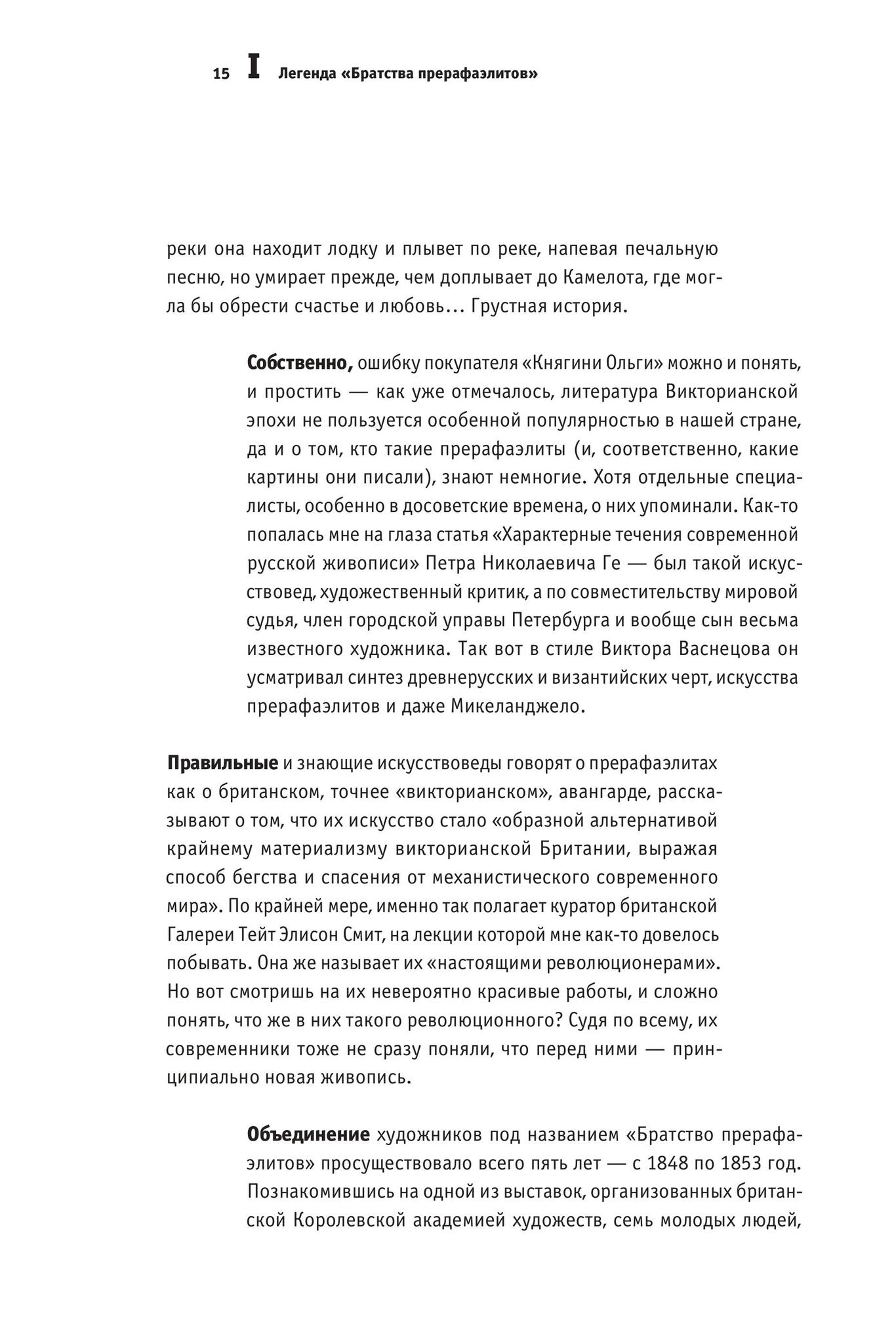 15 I Легенда «Братства прерафаэлитов»

реки она находит лодку и плывет по реке, напевая печальную песню, но умирает прежде, чем доплывает до Камелота, где могла бы обрести счастье и любовь… Грустная история.

Собственно, ошибку покупателя «Княгини Ольги» можно и понять, и простить — как уже отмечалось, литература Викторианской эпохи не пользуется особенной популярностью в нашей стране, да и о том, кто такие прерафаэлиты (и, соответственно, какие картины они писали), знают немногие. Хотя отдельные специалисты, особенно в досоветские времена, о них упоминали. Как-то попалась мне на глаза статья «Характерные течения современной русской живописи» Петра Николаевича Ге — был такой искусствовед, художественный критик, а по совместительству мировой судья, член городской управы Петербурга и вообще сын весьма известного художника. Так вот в стиле Виктора Васнецова он усматривал синтез древнерусских и византийских черт, искусства прерафаэлитов и даже Микеланджело.

Правильные и знающие искусствоведы говорят о прерафаэлитах как о британском, точнее «викторианском», авангарде, рассказывают о том, что их искусство стало «образной альтернативой крайнему материализму викторианской Британии, выражая способ бегства и спасения от механистического современного мира». По крайней мере, именно так полагает куратор британской Галереи Тейт Элисон Смит, на лекции которой мне как-то довелось побывать. Она же называет их «настоящими революционерами». Но вот смотришь на их невероятно красивые работы, и сложно понять, что же в них такого революционного? Судя по всему, их современники тоже не сразу поняли, что перед ними — принципиально новая живопись.

Объединение художников под названием «Братство прерафаэлитов» просуществовало всего пять лет — с 1848 по 1853 год. Познакомившись на одной из выставок, организованных британской Королевской академией художеств, семь молодых людей,